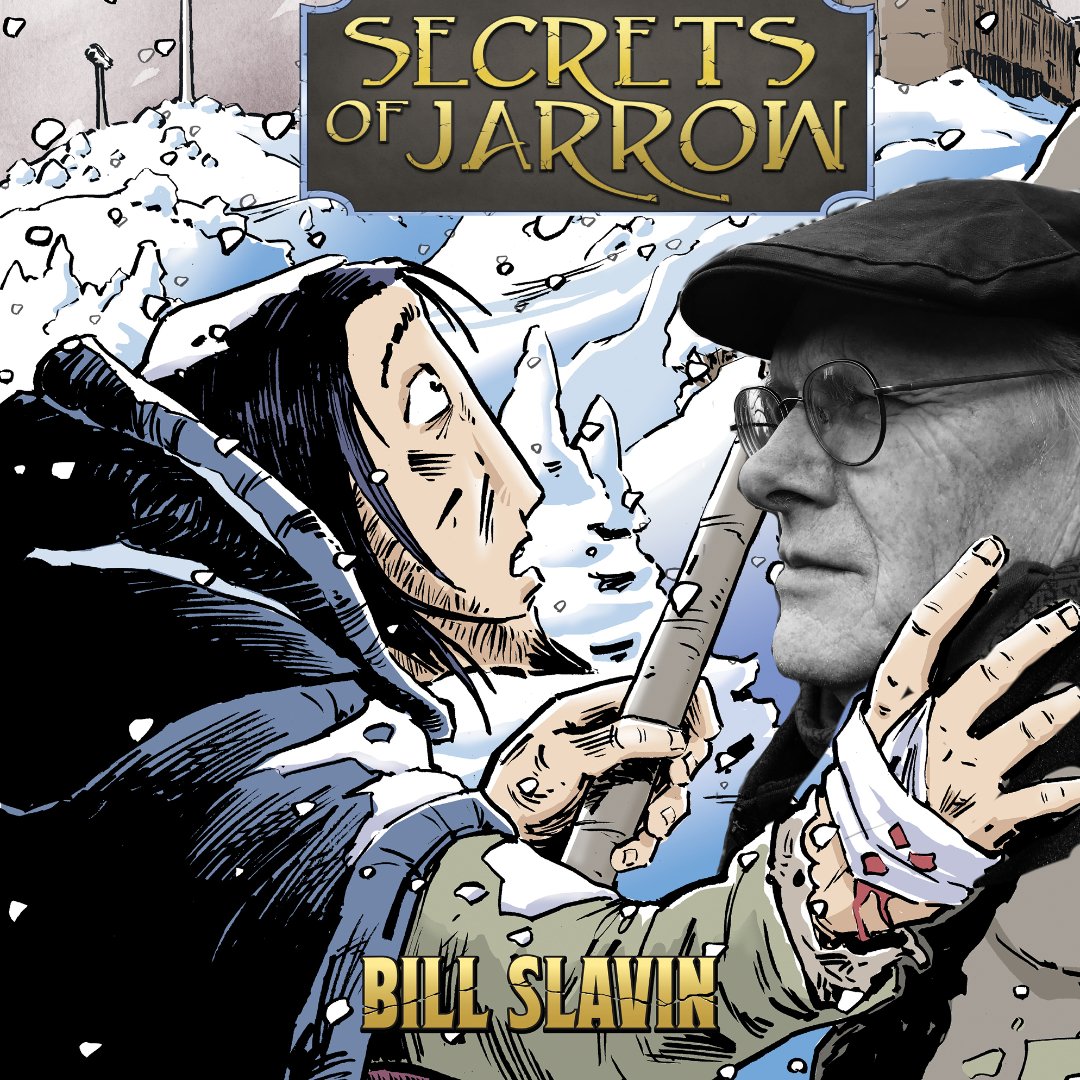 SECRETS OF JARROW

BILL SLAVIN